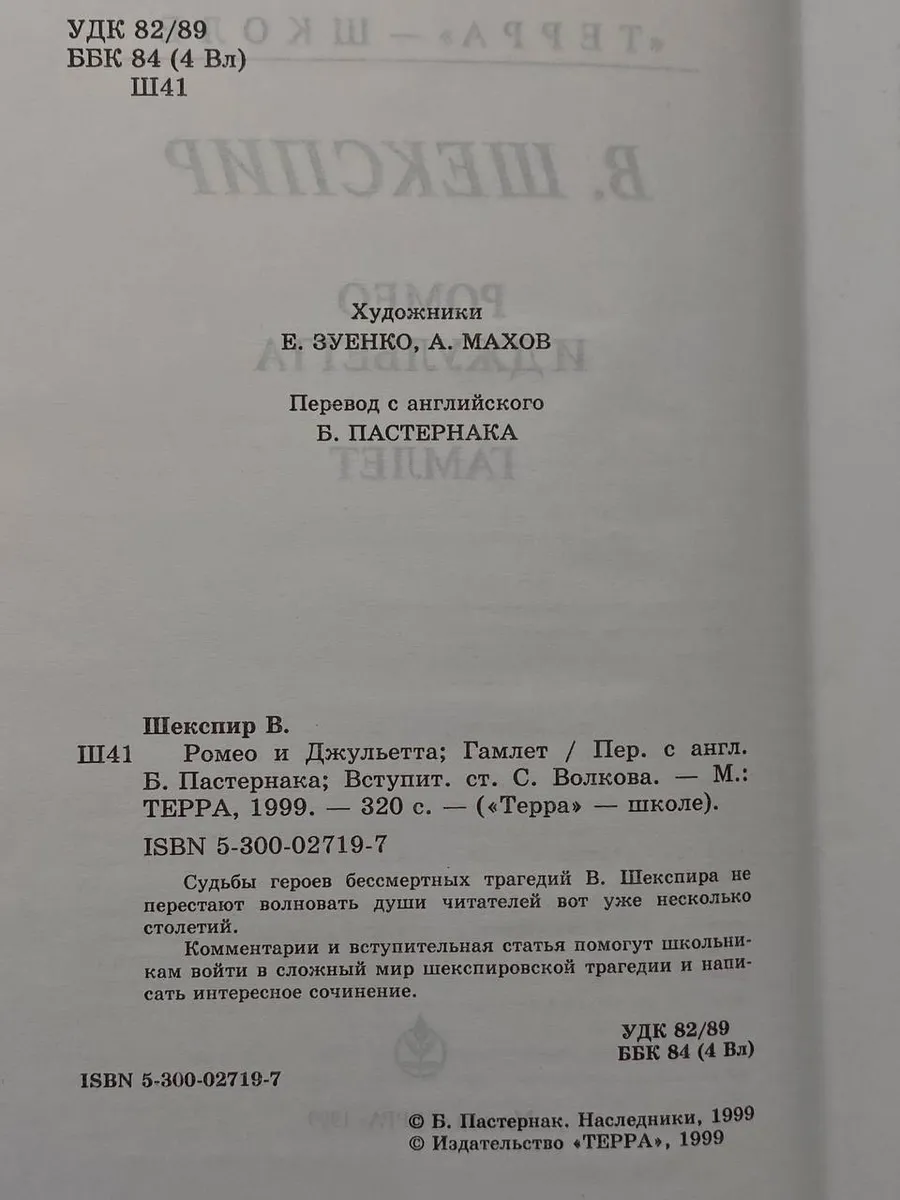 УДК 82/89
ББК 84 (4 Вл)
Ш41

Художники
Е. ЗУЕНКО, А. МАХОВ

Перевод с английского
Б. ПАСТЕРНАКА

Шекспир В.
Ш41 Ромео и Джульетта; Гамлет / Пер. с англ. Б. Пастернака; Вступит. ст. С. Волкова. — М.: ТЕРРА, 1999. — 320 с. — («Терра» — школе).
ISBN 5-300-02719-7

Судьбы героев бессмертных трагедий В. Шекспира не перестают волновать души читателей вот уже несколько столетий.
Комментарии и вступительная статья помогут школьникам войти в сложный мир шекспировской трагедии и написать интересное сочинение.

УДК 82/89
ББК 84 (4 Вл)

ISBN 5-300-02719-7

© Б. Пастернак. Наследники, 1999
© Издательство «ТЕРРА», 1999